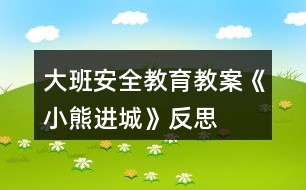 大班安全教育教案《小熊进城》反思